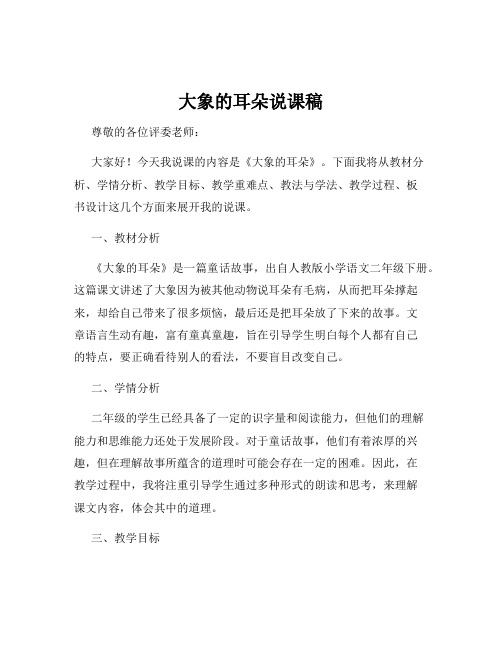 大象的耳朵说课稿

尊敬的各位评委老师：

大家好！今天我说课的内容是《大象的耳朵》。下面我将从教材分析、学情分析、教学目标、教学重难点、教法与学法、教学过程、板书设计这几个方面来展开我的说课。

一、教材分析

《大象的耳朵》是一篇童话故事，出自人教版小学语文二年级下册。这篇课文讲述了大象因为被其他动物说耳朵有毛病，从而把耳朵撑起来，却给自己带来了很多烦恼，最后还是把耳朵放了下来的故事。文章语言生动有趣，富有童真童趣，旨在引导学生明白每个人都有自己的特点，要正确看待别人的看法，不要盲目改变自己。

二、学情分析

二年级的学生已经具备了一定的识字量和阅读能力，但他们的理解能力和思维能力还处于发展阶段。对于童话故事，他们有着浓厚的兴趣，但在理解故事所蕴含的道理时可能会存在一定的困难。因此，在教学过程中，我将注重引导学生通过多种形式的朗读和思考，来理解课文内容，体会其中的道理。

三、教学目标